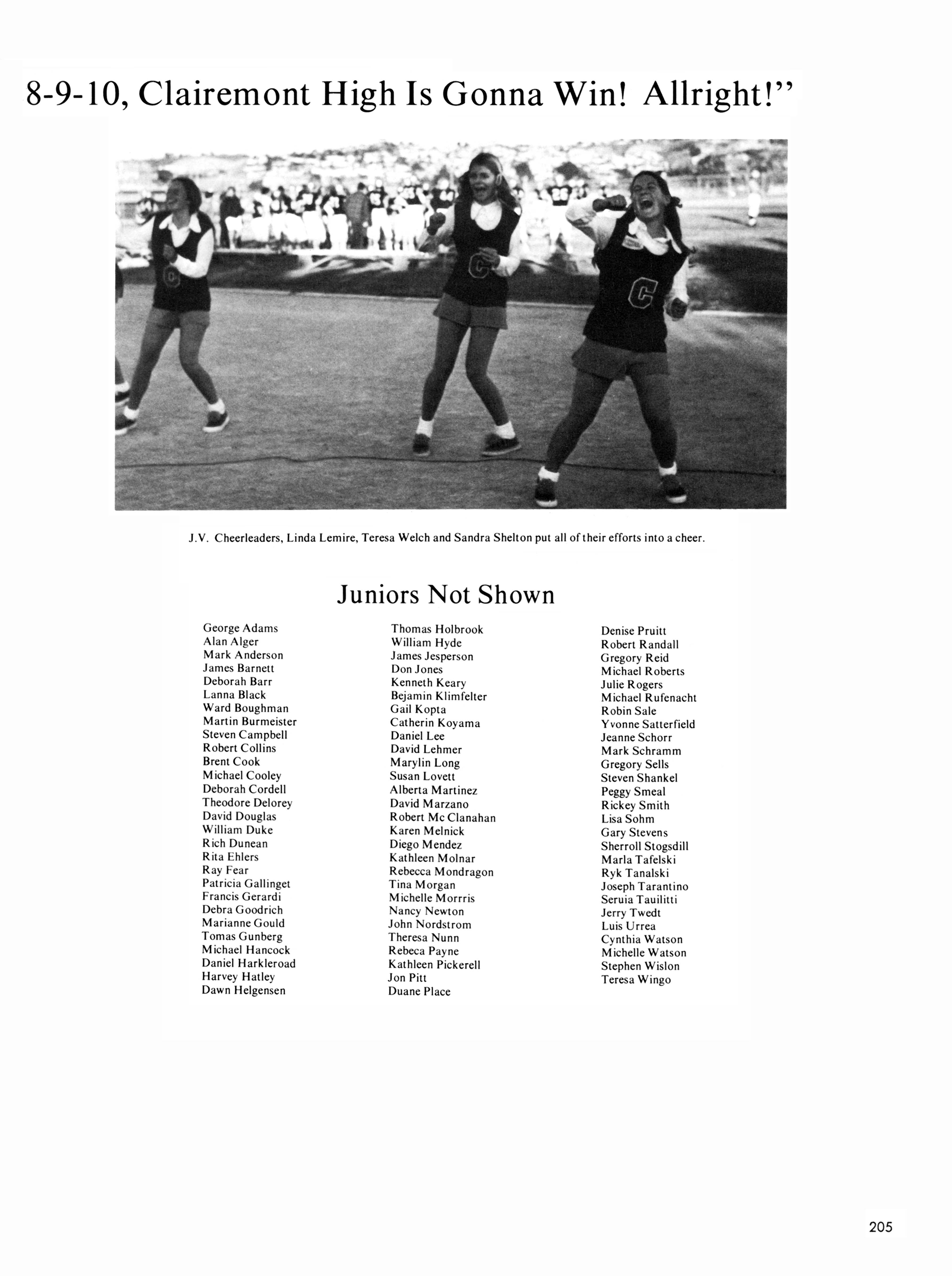 8-9-10, Clairemont High Is Gonna Win! Allright!"

J.V. Cheerleaders, Linda Lemire, Teresa Welch and Sandra Shelton put all of their efforts into a cheer.

Juniors Not Shown

George Adams
Alan Alger
Mark Anderson
James Barnett
Deborah Barr
Lanna Black
Ward Boughman
Martin Burmeister
Steven Campbell
Robert Collins
Brent Cook
Michael Cooley
Deborah Cordell
Theodore Delorey
David Douglas
William Duke
Rich Dunean
Rita Ehlers
Ray Fear
Patricia Gallinget
Francis Gerardi
Debra Goodrich
Marianne Gould
Tomas Gunberg
Michael Hancock
Daniel Harkleroad
Harvey Hatley
Dawn Helgensen

Thomas Holbrook
William Hyde
James Jesperson
Don Jones
Kenneth Keary
Bejamin Klimfelter
Gail Kopta
Catherin Koyama
Daniel Lee
David Lehmer
Marylin Long
Susan Lovett
Alberta Martinez
David Marzano
Robert Mc Clanahan
Karen Melnick
Diego Mendez
Kathleen Molnar
Rebecca Mondragon
Tina Morgan
Michelle Morrris
Nancy Newton
John Nordstrom
Theresa Nunn
Rebeca Payne
Kathleen Pickerell
Jon Pitt
Duane Place

Denise Pruitt
Robert Randall
Gregory Reid
Michael Roberts
Julie Rogers
Michael Rufenacht
Robin Sale
Yvonne Satterfield
Jeanne Schorr
Mark Schramm
Gregory Sells
Steven Shankel
Peggy Smeal
Rickey Smith
Lisa Sohm
Gary Stevens
Sherroll Stogsdill
Marla Tafelski
Ryk Tanalski
Joseph Tarantino
Seruia Tauilitti
Jerry Twedt
Luis Urrea
Cynthia Watson
Michelle Watson
Stephen Wislon
Teresa Wingo

205